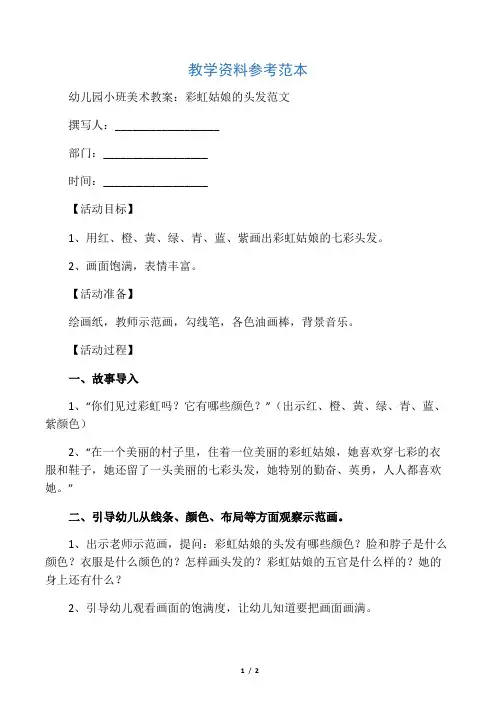 教学资料参考范本

幼儿园小班美术教案：彩虹姑娘的头发范文

撰写人：__________________

部门：__________________

时间：__________________

【活动目标】

1、用红、橙、黄、绿、青、蓝、紫画出彩虹姑娘的七彩头发。

2、画面饱满，表情丰富。

【活动准备】

绘画纸，教师示范画，勾线笔，各色油画棒，背景音乐。

【活动过程】

一、故事导入

1、“你们见过彩虹吗？它有哪些颜色？”（出示红、橙、黄、绿、青、蓝、紫颜色）

2、“在一个美丽的村子里，住着一位美丽的彩虹姑娘，她喜欢穿七彩的衣服和鞋子，她还留了一头美丽的七彩头发，她特别的勤奋、英勇，人人都喜欢她。”

二、引导幼儿从线条、颜色、布局等方面观察示范画。

1、出示老师示范画，提问：彩虹姑娘的头发有哪些颜色？脸和脖子是什么颜色？衣服是什么颜色的？怎样画头发的？彩虹姑娘的五官是什么样的？她的身上还有什么？

2、引导幼儿观看画面的饱满度，让幼儿知道要把画面画满。

1 / 2